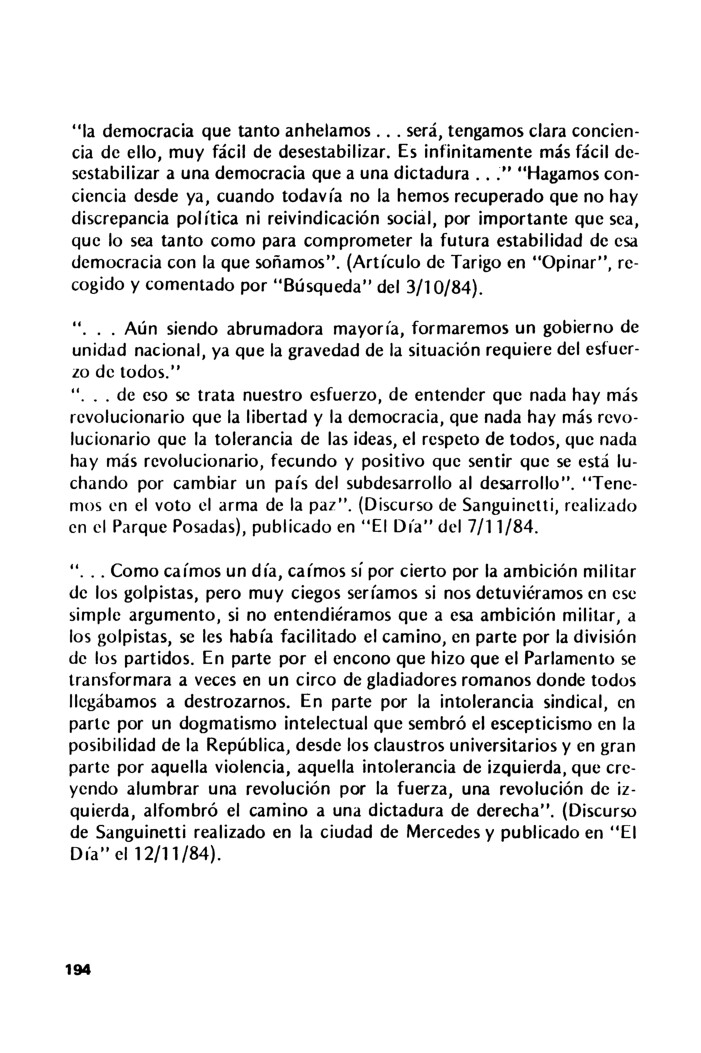 "la democracia que tanto anhelamos . . . será, tengamos clara conciencia de ello, muy fácil de desestabilizar. Es infinitamente más fácil desestabilizar a una democracia que a una dictadura . . ." "Hagamos conciencia desde ya, cuando todavía no la hemos recuperado que no hay discrepancia política ni reivindicación social, por importante que sea, que lo sea tanto como para comprometer la futura estabilidad de esa democracia con la que soñamos". (Artículo de Tarigo en "Opinar", recogido y comentado por "Búsqueda" del 3/10/84).

". . . Aún siendo abrumadora mayoría, formaremos un gobierno de unidad nacional, ya que la gravedad de la situación requiere del esfuerzo de todos."
". . . de eso se trata nuestro esfuerzo, de entender que nada hay más revolucionario que la libertad y la democracia, que nada hay más revolucionario que la tolerancia de las ideas, el respeto de todos, que nada hay más revolucionario, fecundo y positivo que sentir que se está luchando por cambiar un país del subdesarrollo al desarrollo". "Tenemos en el voto el arma de la paz". (Discurso de Sanguinetti, realizado en el Parque Posadas), publicado en "El Día" del 7/11/84.

". . . Como caímos un día, caímos sí por cierto por la ambición militar de los golpistas, pero muy ciegos seríamos si nos detuviéramos en ese simple argumento, si no entendiéramos que a esa ambición militar, a los golpistas, se les había facilitado el camino, en parte por la división de los partidos. En parte por el encono que hizo que el Parlamento se transformara a veces en un circo de gladiadores romanos donde todos llegábamos a destrozarnos. En parte por la intolerancia sindical, en parte por un dogmatismo intelectual que sembró el escepticismo en la posibilidad de la República, desde los claustros universitarios y en gran parte por aquella violencia, aquella intolerancia de izquierda, que creyendo alumbrar una revolución por la fuerza, una revolución de izquierda, alfombró el camino a una dictadura de derecha". (Discurso de Sanguinetti realizado en la ciudad de Mercedes y publicado en "El Día" el 12/11/84).

194